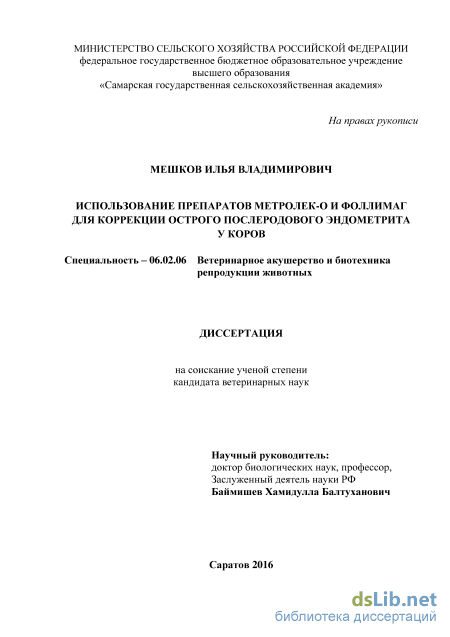 МИНИСТЕРСТВО СЕЛЬСКОГО ХОЗЯЙСТВА РОССИЙСКОЙ ФЕДЕРАЦИИ
федеральное государственное бюджетное образовательное учреждение
высшего образования
«Самарская государственная сельскохозяйственная академия»

На правах рукописи

МЕШКОВ ИЛЬЯ ВЛАДИМИРОВИЧ

ИСПОЛЬЗОВАНИЕ ПРЕПАРАТОВ МЕТРОЛЕК-О И ФОЛЛИМАГ ДЛЯ КОРРЕКЦИИ ОСТРОГО ПОСЛЕРОДОВОГО ЭНДОМЕТРИТА У КОРОВ

Специальность – 06.02.06 Ветеринарное акушерство и биотехника репродукции животных

ДИССЕРТАЦИЯ

на соискание ученой степени
кандидата ветеринарных наук

Научный руководитель:
доктор биологических наук, профессор,
Заслуженный деятель науки РФ
Баймишев Хамидулла Балтуханович

Саратов 2016

dsLib.net
библиотека диссертаций